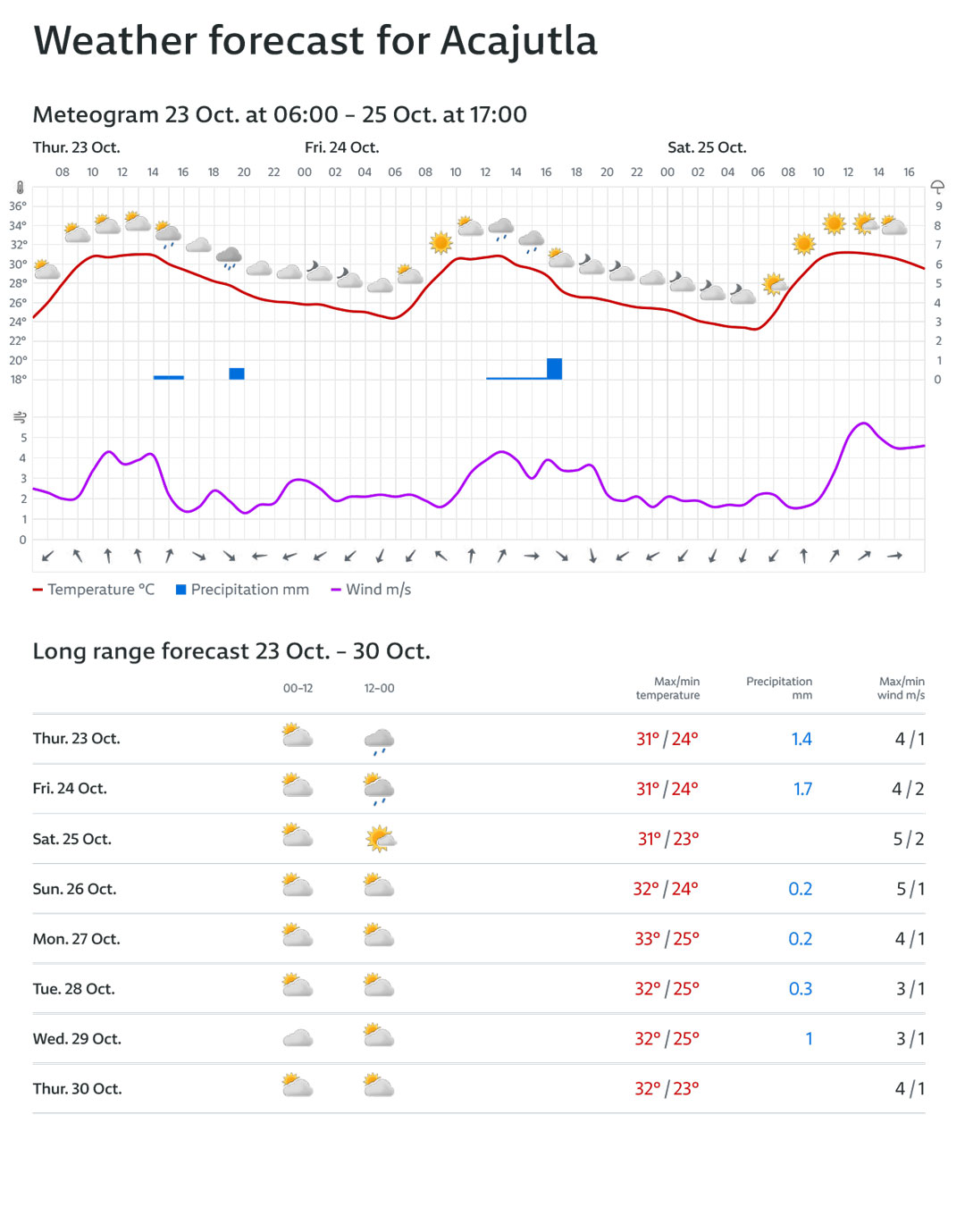 Weather forecast for Acajutla

Meteogram 23 Oct. at 06:00 – 25 Oct. at 17:00

Thur. 23 Oct.
Fri. 24 Oct.
Sat. 25 Oct.

08 10 12 14 16 18 20 22 00 02 04 06 08 10 12 14 16 18 20 22 00 02 04 06 08 10 12 14 16

36° 34° 32° 30° 28° 26° 24° 22° 20° 18°

9 8 7 6 5 4 3 2 1 0

5 4 3 2 1 0

Temperature °C
Precipitation mm
Wind m/s

Long range forecast 23 Oct. – 30 Oct.

| | 00–12 | 12–00 | Max/min temperature | Precipitation mm | Max/min wind m/s |
|---|---|---|---|---|---|
| Thur. 23 Oct. | | | 31° / 24° | 1.4 | 4 / 1 |
| Fri. 24 Oct. | | | 31° / 24° | 1.7 | 4 / 2 |
| Sat. 25 Oct. | | | 31° / 23° | | 5 / 2 |
| Sun. 26 Oct. | | | 32° / 24° | 0.2 | 5 / 1 |
| Mon. 27 Oct. | | | 33° / 25° | 0.2 | 4 / 1 |
| Tue. 28 Oct. | | | 32° / 25° | 0.3 | 3 / 1 |
| Wed. 29 Oct. | | | 32° / 25° | 1 | 3 / 1 |
| Thur. 30 Oct. | | | 32° / 23° | | 4 / 1 |